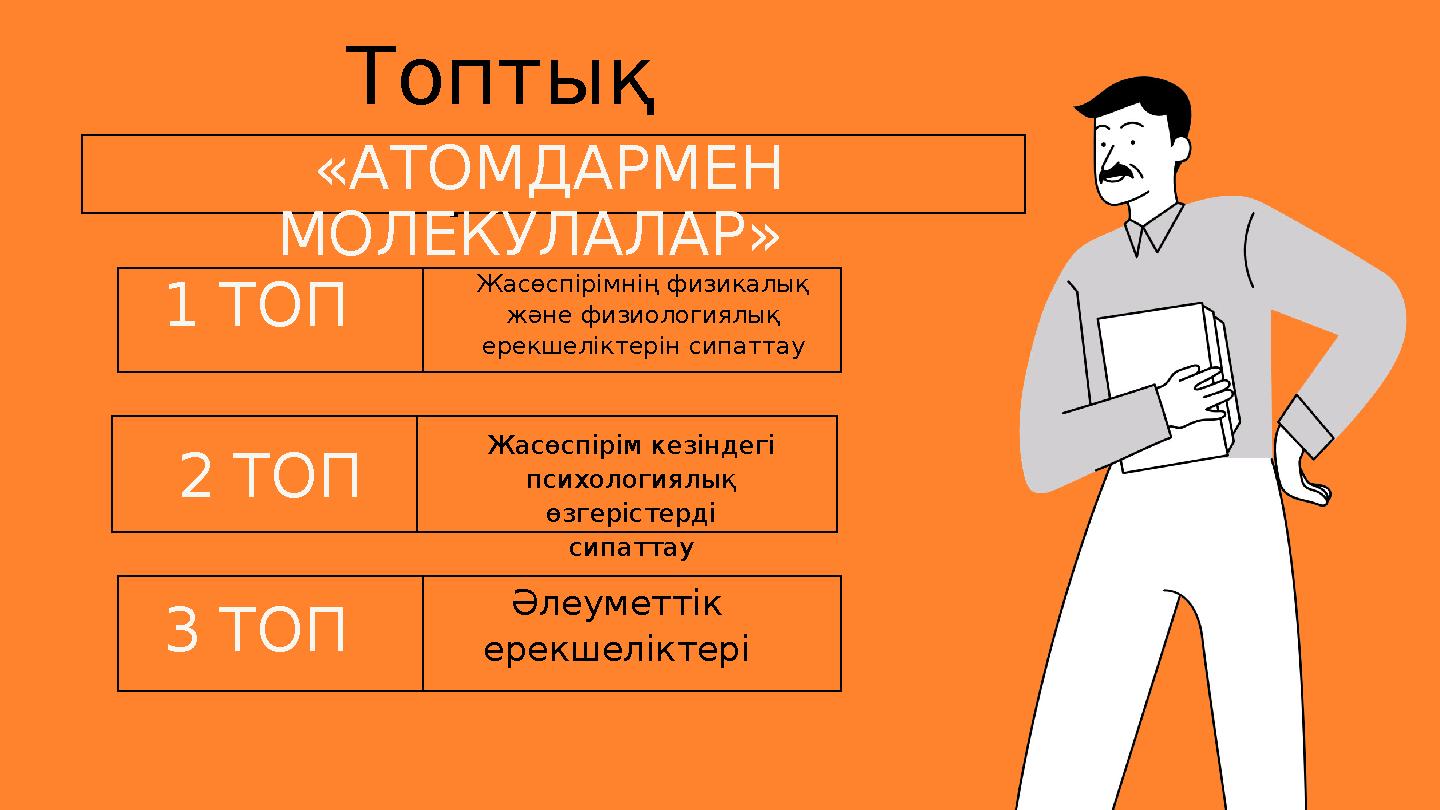 Топтық

«АТОМДАРМЕН МОЛЕКУЛАЛАР»

| 1 ТОП | Жасөспірімнің физикалық және физиологиялық ерекшеліктерін сипаттау |
|---|---|
| 2 ТОП | Жасөспірім кезіндегі психологиялық өзгерістерді сипаттау |
| 3 ТОП | Әлеуметтік ерекшеліктері |